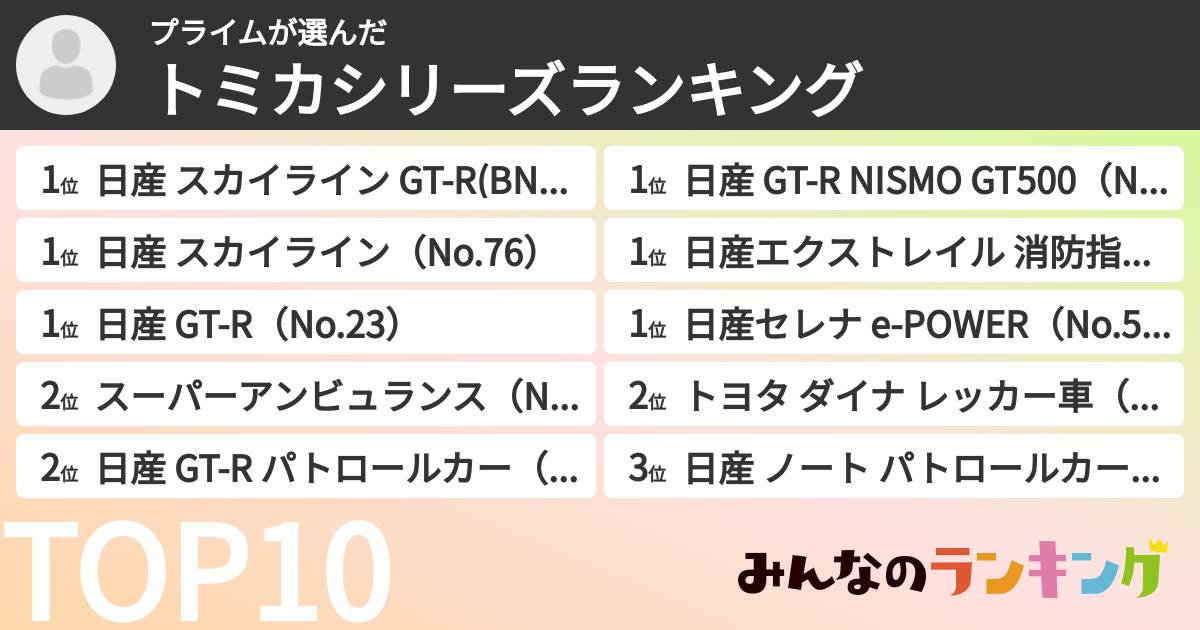 プライムが選んだ
トミカシリーズランキング

1位 日産 スカイライン GT-R(BN…
1位 日産 スカイライン（No.76）
1位 日産 GT-R（No.23）
2位 スーパーアンビュランス（N…
2位 日産 GT-R パトロールカー（…

1位 日産 GT-R NISMO GT500（N…
1位 日産エクストレイル 消防指…
1位 日産セレナ e-POWER（No.5…
2位 トヨタ ダイナ レッカー車（…
3位 日産 ノート パトロールカー…

TOP10

みんなのランキング